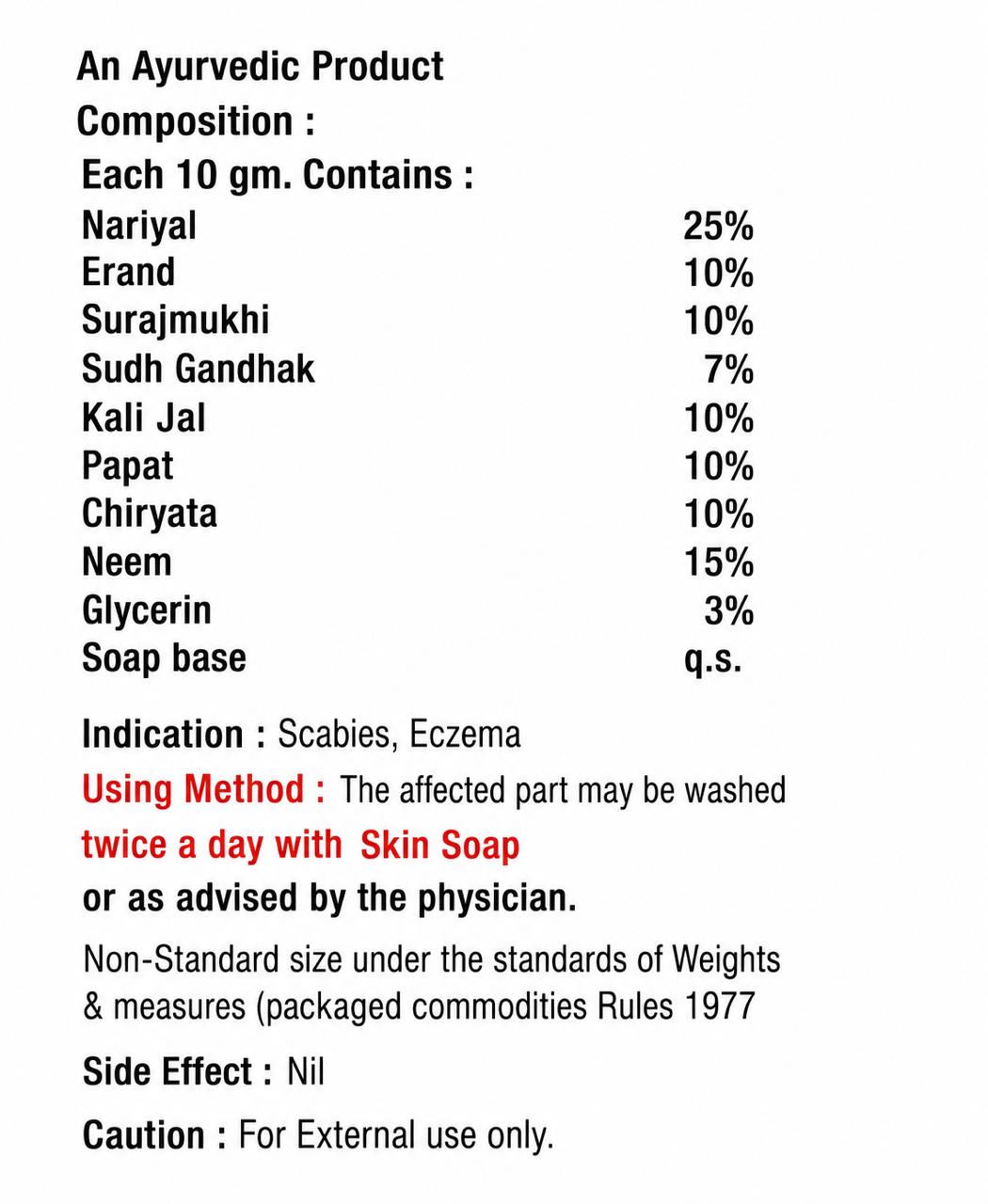 An Ayurvedic Product

Composition :

Each 10 gm. Contains :

Nariyal 25%
Erand 10%
Surajmukhi 10%
Sudh Gandhak 7%
Kali Jal 10%
Papat 10%
Chiryata 10%
Neem 15%
Glycerin 3%
Soap base q.s.

Indication : Scabies, Eczema

Using Method : The affected part may be washed twice a day with Skin Soap or as advised by the physician.

Non-Standard size under the standards of Weights & measures (packaged commodities Rules 1977

Side Effect : Nil

Caution : For External use only.